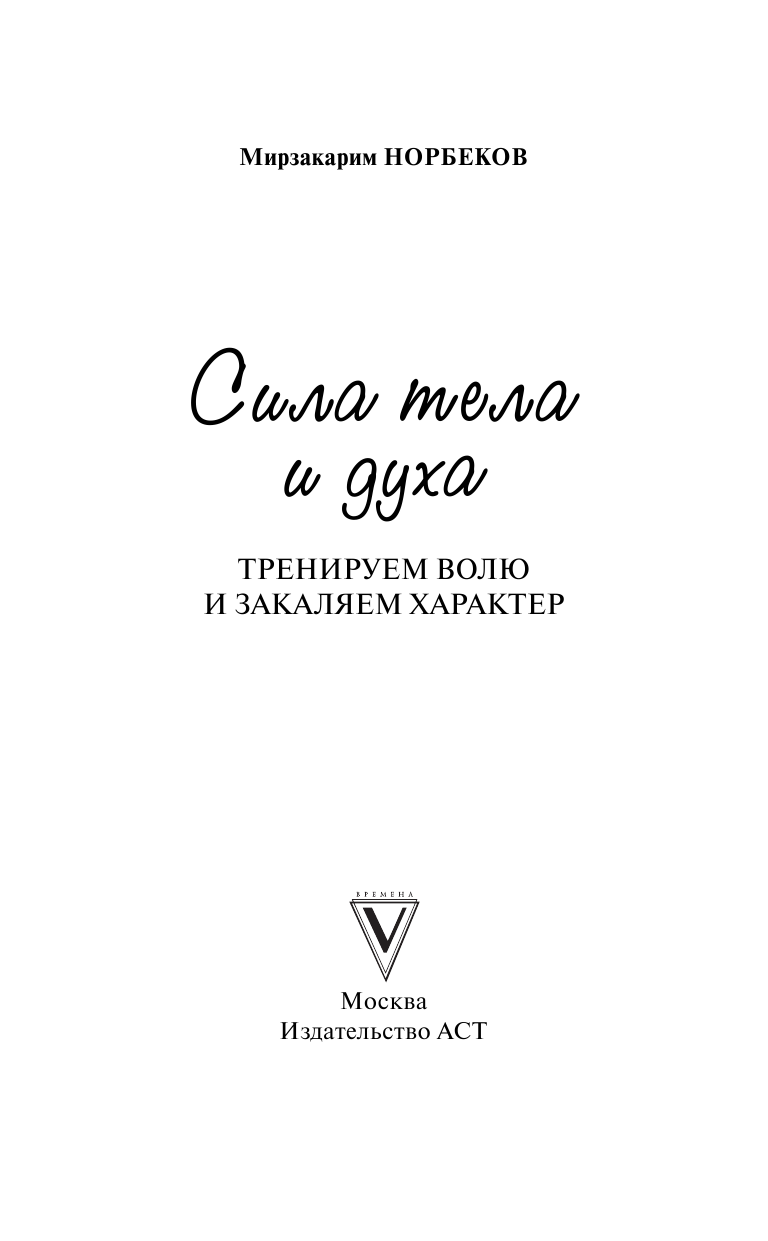 Мирзакарим НОРБЕКОВ

Сила тела и духа

ТРЕНИРУЕМ ВОЛЮ И ЗАКАЛЯЕМ ХАРАКТЕР

ВРЕМЕНА

V

Москва
Издательство АСТ